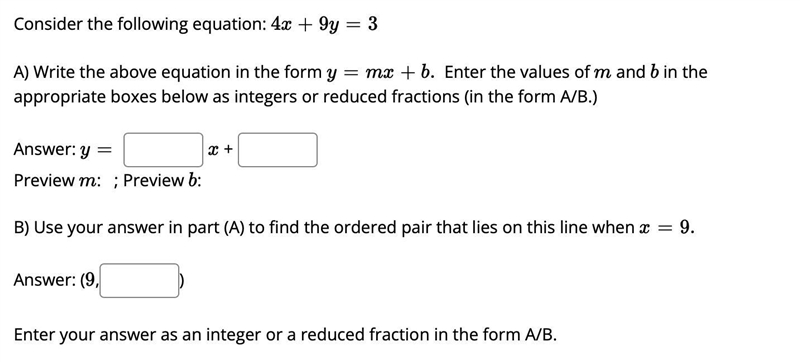 Consider the following equation: $4x + 9y = 3$

A) Write the above equation in the form $y = mx + b$. Enter the values of $m$ and $b$ in the appropriate boxes below as integers or reduced fractions (in the form A/B.)

Answer: $y =$ $x$ +

Preview $m$: ; Preview $b$:

B) Use your answer in part (A) to find the ordered pair that lies on this line when $x = 9$.

Answer: (9, )

Enter your answer as an integer or a reduced fraction in the form A/B.